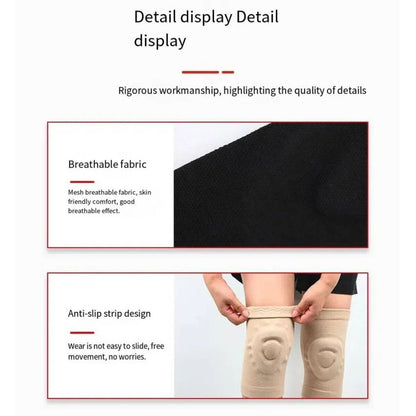 Detail display Detail display

Rigorous workmanship, highlighting the quality of details

Breathable fabric

Mesh breathable fabric, skin friendly comfort, good breathable effect.

Anti-slip strip design

Wear is not easy to slide, free movement, no worries.